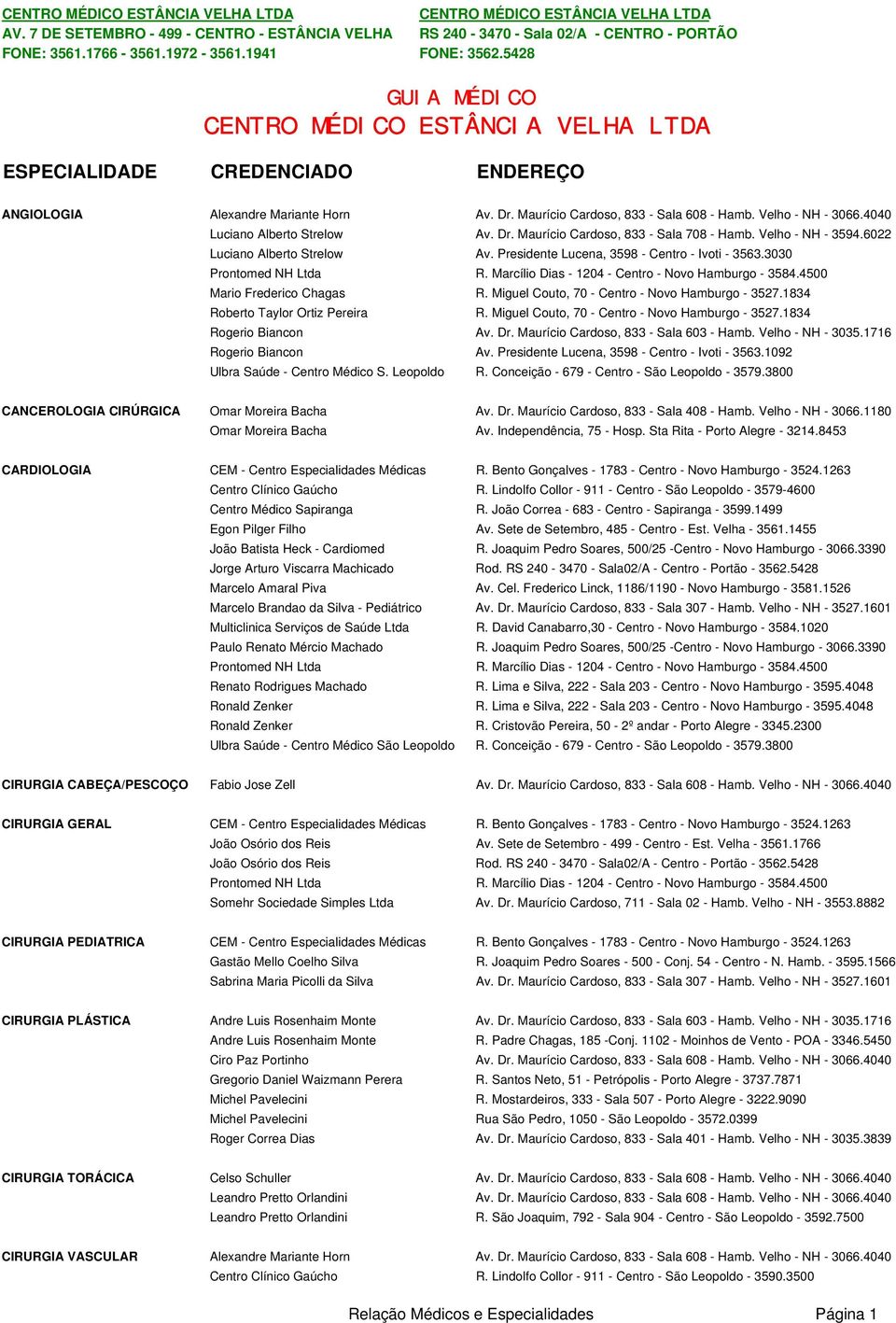 CENTRO MÉDICO ESTÂNCIA VELHA LTDA
AV. 7 DE SETEMBRO - 499 - CENTRO - ESTÂNCIA VELHA
FONE: 3561.1766 - 3561.1972 - 3561.1941

CENTRO MÉDICO ESTÂNCIA VELHA LTDA
RS 240 - 3470 - Sala 02/A - CENTRO - PORTÃO
FONE: 3562.5428

GUIA MÉDICO
CENTRO MÉDICO ESTÂNCIA VELHA LTDA

| ESPECIALIDADE | CREDENCIADO | ENDEREÇO |
|---|---|---|
| ANGIOLOGIA | Alexandre Mariante Horn | Av. Dr. Maurício Cardoso, 833 - Sala 608 - Hamb. Velho - NH - 3066.4040 |
| | Luciano Alberto Strelow | Av. Dr. Maurício Cardoso, 833 - Sala 708 - Hamb. Velho - NH - 3594.6022 |
| | Luciano Alberto Strelow | Av. Presidente Lucena, 3598 - Centro - Ivoti - 3563.3030 |
| | Prontomed NH Ltda | R. Marcílio Dias - 1204 - Centro - Novo Hamburgo - 3584.4500 |
| | Mario Frederico Chagas | R. Miguel Couto, 70 - Centro - Novo Hamburgo - 3527.1834 |
| | Roberto Taylor Ortiz Pereira | R. Miguel Couto, 70 - Centro - Novo Hamburgo - 3527.1834 |
| | Rogerio Biancon | Av. Dr. Maurício Cardoso, 833 - Sala 603 - Hamb. Velho - NH - 3035.1716 |
| | Rogerio Biancon | Av. Presidente Lucena, 3598 - Centro - Ivoti - 3563.1092 |
| | Ulbra Saúde - Centro Médico S. Leopoldo | R. Conceição - 679 - Centro - São Leopoldo - 3579.3800 |
| CANCEROLOGIA CIRÚRGICA | Omar Moreira Bacha | Av. Dr. Maurício Cardoso, 833 - Sala 408 - Hamb. Velho - NH - 3066.1180 |
| | Omar Moreira Bacha | Av. Independência, 75 - Hosp. Sta Rita - Porto Alegre - 3214.8453 |
| CARDIOLOGIA | CEM - Centro Especialidades Médicas | R. Bento Gonçalves - 1783 - Centro - Novo Hamburgo - 3524.1263 |
| | Centro Clínico Gaúcho | R. Lindolfo Collor - 911 - Centro - São Leopoldo - 3579-4600 |
| | Centro Médico Sapiranga | R. João Correa - 683 - Centro - Sapiranga - 3599.1499 |
| | Egon Pilger Filho | Av. Sete de Setembro, 485 - Centro - Est. Velha - 3561.1455 |
| | João Batista Heck - Cardiomed | R. Joaquim Pedro Soares, 500/25 -Centro - Novo Hamburgo - 3066.3390 |
| | Jorge Arturo Viscarra Machicado | Rod. RS 240 - 3470 - Sala02/A - Centro - Portão - 3562.5428 |
| | Marcelo Amaral Piva | Av. Cel. Frederico Linck, 1186/1190 - Novo Hamburgo - 3581.1526 |
| | Marcelo Brandao da Silva - Pediátrico | Av. Dr. Maurício Cardoso, 833 - Sala 307 - Hamb. Velho - NH - 3527.1601 |
| | Multiclinica Serviços de Saúde Ltda | R. David Canabarro,30 - Centro - Novo Hamburgo - 3584.1020 |
| | Paulo Renato Mércio Machado | R. Joaquim Pedro Soares, 500/25 -Centro - Novo Hamburgo - 3066.3390 |
| | Prontomed NH Ltda | R. Marcílio Dias - 1204 - Centro - Novo Hamburgo - 3584.4500 |
| | Renato Rodrigues Machado | R. Lima e Silva, 222 - Sala 203 - Centro - Novo Hamburgo - 3595.4048 |
| | Ronald Zenker | R. Lima e Silva, 222 - Sala 203 - Centro - Novo Hamburgo - 3595.4048 |
| | Ronald Zenker | R. Cristovão Pereira, 50 - 2º andar - Porto Alegre - 3345.2300 |
| | Ulbra Saúde - Centro Médico São Leopoldo | R. Conceição - 679 - Centro - São Leopoldo - 3579.3800 |
| CIRURGIA CABEÇA/PESCOÇO | Fabio Jose Zell | Av. Dr. Maurício Cardoso, 833 - Sala 608 - Hamb. Velho - NH - 3066.4040 |
| CIRURGIA GERAL | CEM - Centro Especialidades Médicas | R. Bento Gonçalves - 1783 - Centro - Novo Hamburgo - 3524.1263 |
| | João Osório dos Reis | Av. Sete de Setembro - 499 - Centro - Est. Velha - 3561.1766 |
| | João Osório dos Reis | Rod. RS 240 - 3470 - Sala02/A - Centro - Portão - 3562.5428 |
| | Prontomed NH Ltda | R. Marcílio Dias - 1204 - Centro - Novo Hamburgo - 3584.4500 |
| | Somehr Sociedade Simples Ltda | Av. Dr. Maurício Cardoso, 711 - Sala 02 - Hamb. Velho - NH - 3553.8882 |
| CIRURGIA PEDIATRICA | CEM - Centro Especialidades Médicas | R. Bento Gonçalves - 1783 - Centro - Novo Hamburgo - 3524.1263 |
| | Gastão Mello Coelho Silva | R. Joaquim Pedro Soares - 500 - Conj. 54 - Centro - N. Hamb. - 3595.1566 |
| | Sabrina Maria Picolli da Silva | Av. Dr. Maurício Cardoso, 833 - Sala 307 - Hamb. Velho - NH - 3527.1601 |
| CIRURGIA PLÁSTICA | Andre Luis Rosenhaim Monte | Av. Dr. Maurício Cardoso, 833 - Sala 603 - Hamb. Velho - NH - 3035.1716 |
| | Andre Luis Rosenhaim Monte | R. Padre Chagas, 185 -Conj. 1102 - Moinhos de Vento - POA - 3346.5450 |
| | Ciro Paz Portinho | Av. Dr. Maurício Cardoso, 833 - Sala 608 - Hamb. Velho - NH - 3066.4040 |
| | Gregorio Daniel Waizmann Perera | R. Santos Neto, 51 - Petrópolis - Porto Alegre - 3737.7871 |
| | Michel Pavelecini | R. Mostardeiros, 333 - Sala 507 - Porto Alegre - 3222.9090 |
| | Michel Pavelecini | Rua São Pedro, 1050 - São Leopoldo - 3572.0399 |
| | Roger Correa Dias | Av. Dr. Maurício Cardoso, 833 - Sala 401 - Hamb. Velho - NH - 3035.3839 |
| CIRURGIA TORÁCICA | Celso Schuller | Av. Dr. Maurício Cardoso, 833 - Sala 608 - Hamb. Velho - NH - 3066.4040 |
| | Leandro Pretto Orlandini | Av. Dr. Maurício Cardoso, 833 - Sala 608 - Hamb. Velho - NH - 3066.4040 |
| | Leandro Pretto Orlandini | R. São Joaquim, 792 - Sala 904 - Centro - São Leopoldo - 3592.7500 |
| CIRURGIA VASCULAR | Alexandre Mariante Horn | Av. Dr. Maurício Cardoso, 833 - Sala 608 - Hamb. Velho - NH - 3066.4040 |
| | Centro Clínico Gaúcho | R. Lindolfo Collor - 911 - Centro - São Leopoldo - 3590.3500 |

Relação Médicos e Especialidades
Página 1